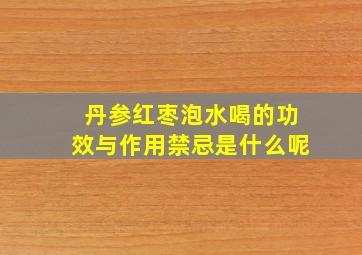 丹参红枣泡水喝的功效与作用禁忌是什么呢